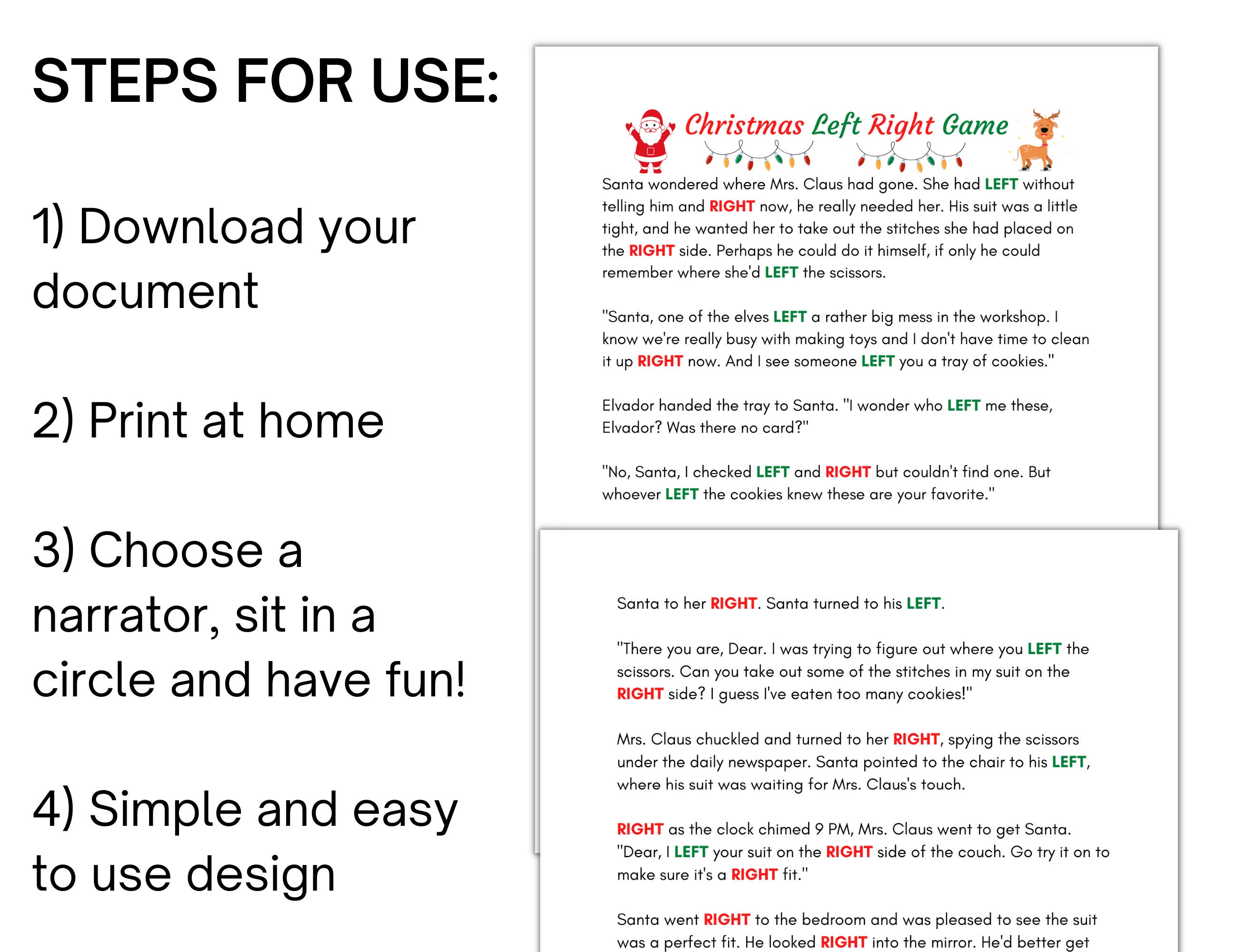 STEPS FOR USE:

1) Download your document

2) Print at home

3) Choose a narrator, sit in a circle and have fun!

4) Simple and easy to use design

Christmas Left Right Game

Santa wondered where Mrs. Claus had gone. She had LEFT without telling him and RIGHT now, he really needed her. His suit was a little tight, and he wanted her to take out the stitches she had placed on the RIGHT side. Perhaps he could do it himself, if only he could remember where she'd LEFT the scissors.

"Santa, one of the elves LEFT a rather big mess in the workshop. I know we're really busy with making toys and I don't have time to clean it up RIGHT now. And I see someone LEFT you a tray of cookies."

Elvador handed the tray to Santa. "I wonder who LEFT me these, Elvador? Was there no card?"

"No, Santa, I checked LEFT and RIGHT but couldn't find one. But whoever LEFT the cookies knew these are your favorite."

Santa to her RIGHT. Santa turned to his LEFT.

"There you are, Dear. I was trying to figure out where you LEFT the scissors. Can you take out some of the stitches in my suit on the RIGHT side? I guess I've eaten too many cookies!"

Mrs. Claus chuckled and turned to her RIGHT, spying the scissors under the daily newspaper. Santa pointed to the chair to his LEFT, where his suit was waiting for Mrs. Claus's touch.

RIGHT as the clock chimed 9 PM, Mrs. Claus went to get Santa. "Dear, I LEFT your suit on the RIGHT side of the couch. Go try it on to make sure it's a RIGHT fit."

Santa went RIGHT to the bedroom and was pleased to see the suit was a perfect fit. He looked RIGHT into the mirror. He'd better get